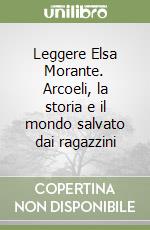 unilibro

Leggere Elsa Morante. Arcoeli, la storia e il mondo salvato dai ragazzini

COPERTINA NON DISPONIBILE